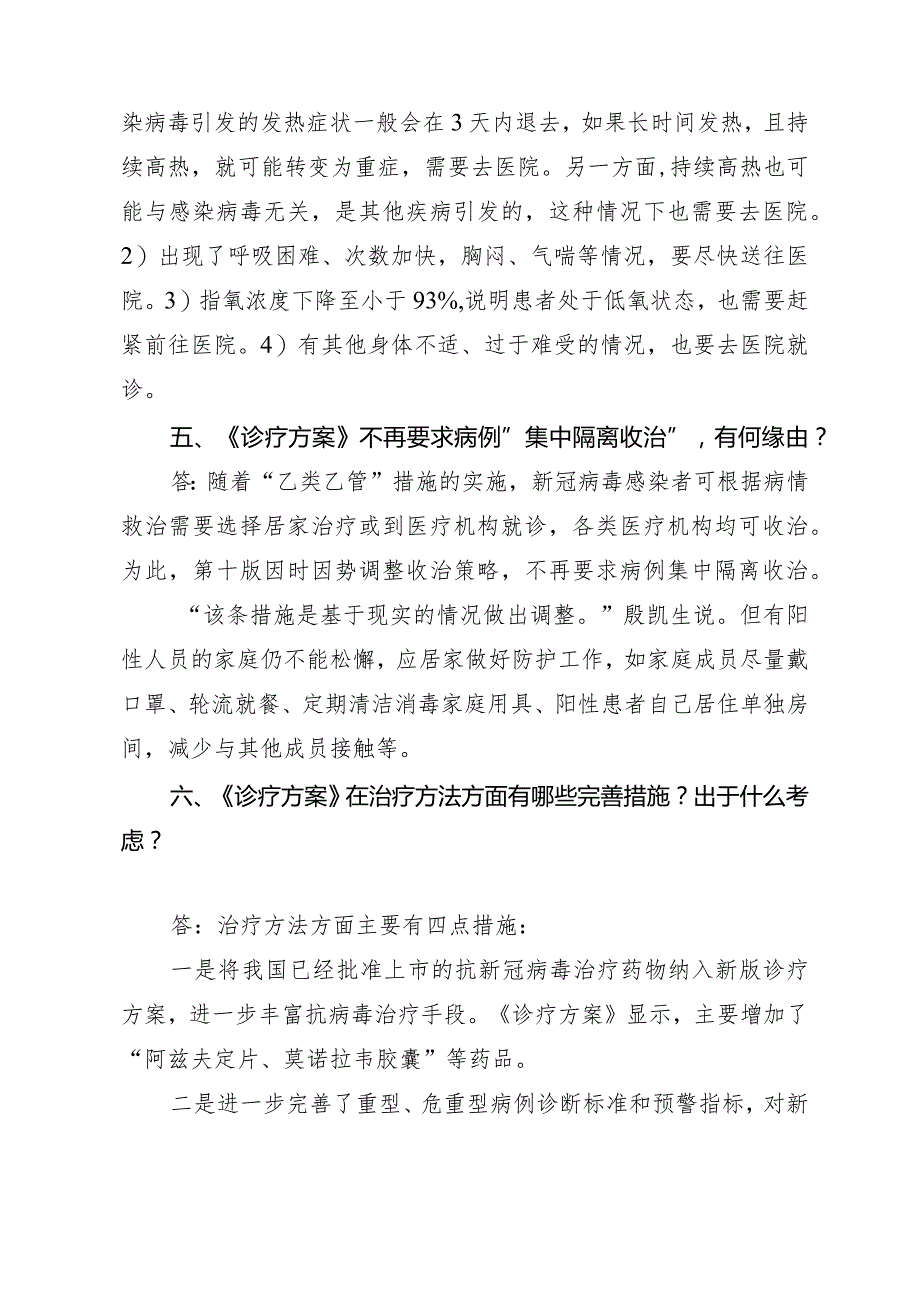 染病毒引发的发热症状一般会在3天内退去，如果长时间发热，且持续高热，就可能转变为重症，需要去医院。另一方面，持续高热也可能与感染病毒无关，是其他疾病引发的，这种情况下也需要去医院。2）出现了呼吸困难、次数加快，胸闷、气喘等情况，要尽快送往医院。3）指氧浓度下降至小于93%,说明患者处于低氧状态，也需要赶紧前往医院。4）有其他身体不适、过于难受的情况，也要去医院就诊。

五、《诊疗方案》不再要求病例”集中隔离收治”，有何缘由？

答：随着“乙类乙管”措施的实施，新冠病毒感染者可根据病情救治需要选择居家治疗或到医疗机构就诊，各类医疗机构均可收治。为此，第十版因时因势调整收治策略，不再要求病例集中隔离收治。

“该条措施是基于现实的情况做出调整。”殷凯生说。但有阳性人员的家庭仍不能松懈，应居家做好防护工作，如家庭成员尽量戴口罩、轮流就餐、定期清洁消毒家庭用具、阳性患者自己居住单独房间，减少与其他成员接触等。

六、《诊疗方案》在治疗方法方面有哪些完善措施？出于什么考虑？

答：治疗方法方面主要有四点措施：

一是将我国已经批准上市的抗新冠病毒治疗药物纳入新版诊疗方案，进一步丰富抗病毒治疗手段。《诊疗方案》显示，主要增加了“阿兹夫定片、莫诺拉韦胶囊”等药品。

二是进一步完善了重型、危重型病例诊断标准和预警指标，对新